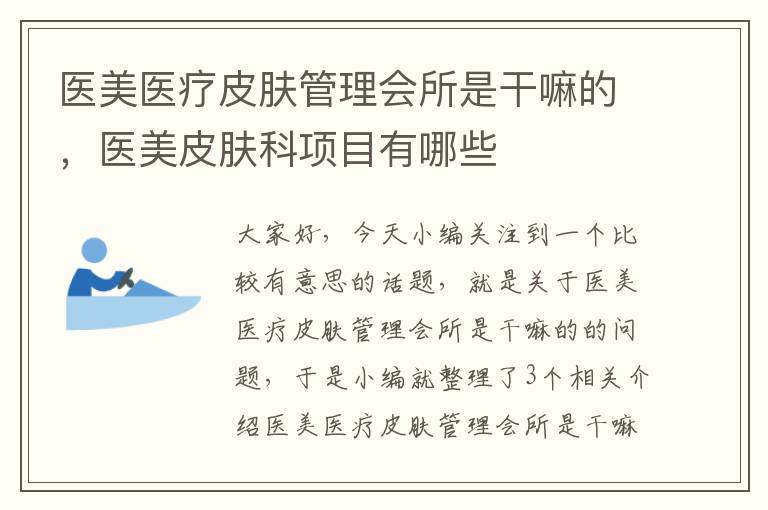 医美医疗皮肤管理会所是干嘛的，医美皮肤科项目有哪些

大家好，今天小编关注到一个比较有意思的话题，就是关于医美医疗皮肤管理会所是干嘛的的问题，于是小编就整理了3个相关介绍医美医疗皮肤管理会所是干嘛